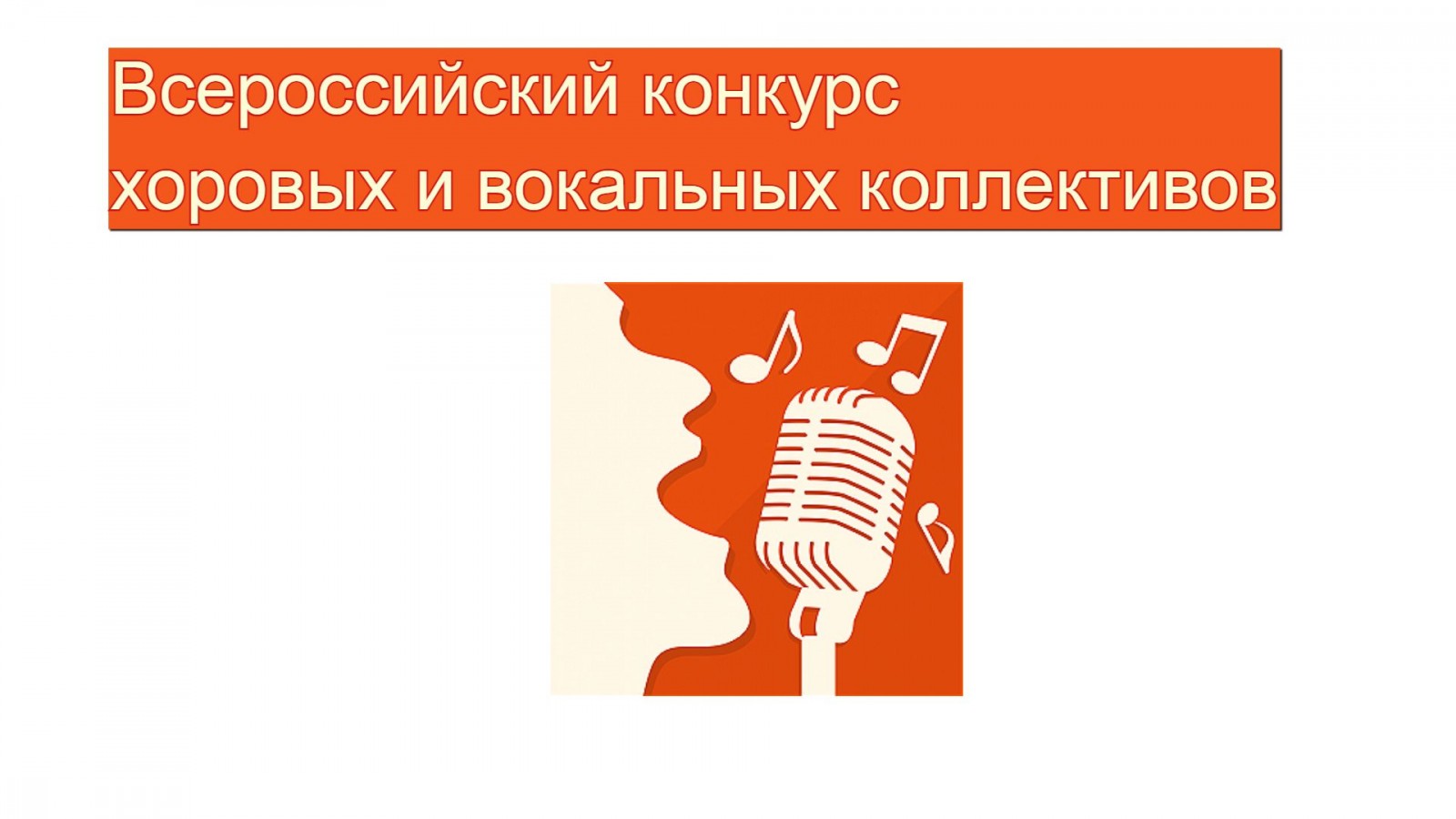 Всероссийский конкурс
хоровых и вокальных коллективов